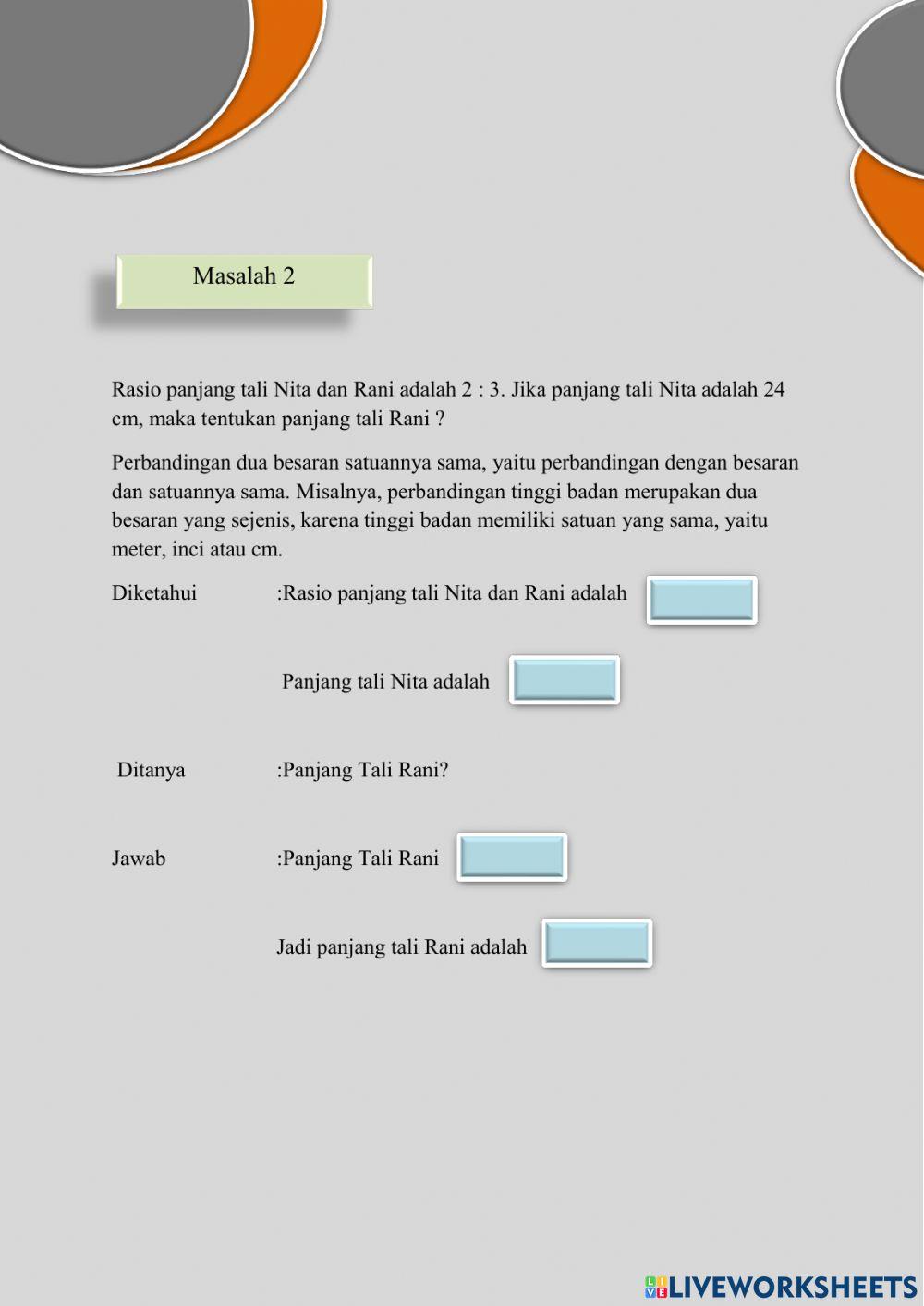 Masalah 2

Rasio panjang tali Nita dan Rani adalah 2 : 3. Jika panjang tali Nita adalah 24 cm, maka tentukan panjang tali Rani ?

Perbandingan dua besaran satuannya sama, yaitu perbandingan dengan besaran dan satuannya sama. Misalnya, perbandingan tinggi badan merupakan dua besaran yang sejenis, karena tinggi badan memiliki satuan yang sama, yaitu meter, inci atau cm.

Diketahui :Rasio panjang tali Nita dan Rani adalah

Panjang tali Nita adalah

Ditanya :Panjang Tali Rani?

Jawab :Panjang Tali Rani

Jadi panjang tali Rani adalah

LIVEWORKSHEETS